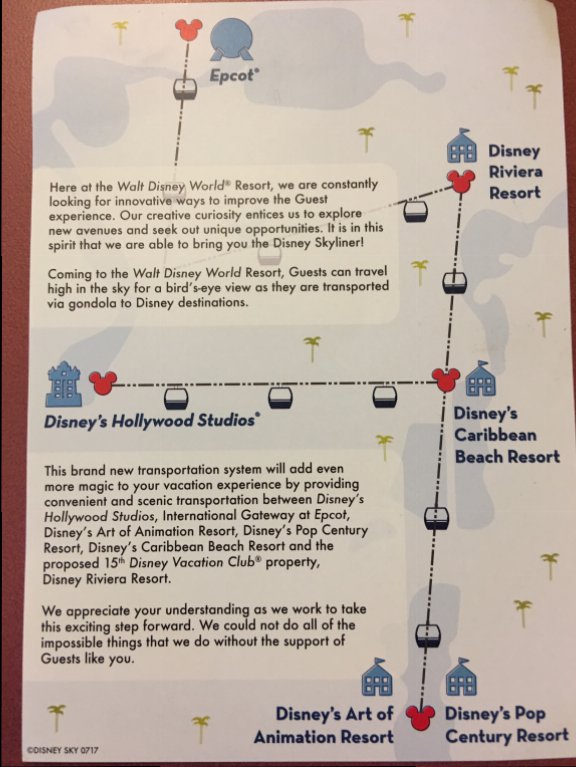 Epcot®

Disney Riviera Resort

Here at the Walt Disney World® Resort, we are constantly looking for innovative ways to improve the Guest experience. Our creative curiosity entices us to explore new avenues and seek out unique opportunities. It is in this spirit that we are able to bring you the Disney Skyliner!

Coming to the Walt Disney World Resort, Guests can travel high in the sky for a bird's-eye view as they are transported via gondola to Disney destinations.

Disney's Hollywood Studios®

Disney's Caribbean Beach Resort

This brand new transportation system will add even more magic to your vacation experience by providing convenient and scenic transportation between Disney's Hollywood Studios, International Gateway at Epcot, Disney's Art of Animation Resort, Disney's Pop Century Resort, Disney's Caribbean Beach Resort and the proposed 15th Disney Vacation Club® property, Disney Riviera Resort.

We appreciate your understanding as we work to take this exciting step forward. We could not do all of the impossible things that we do without the support of Guests like you.

Disney's Art of Animation Resort

Disney's Pop Century Resort

©DISNEY SKY 0717